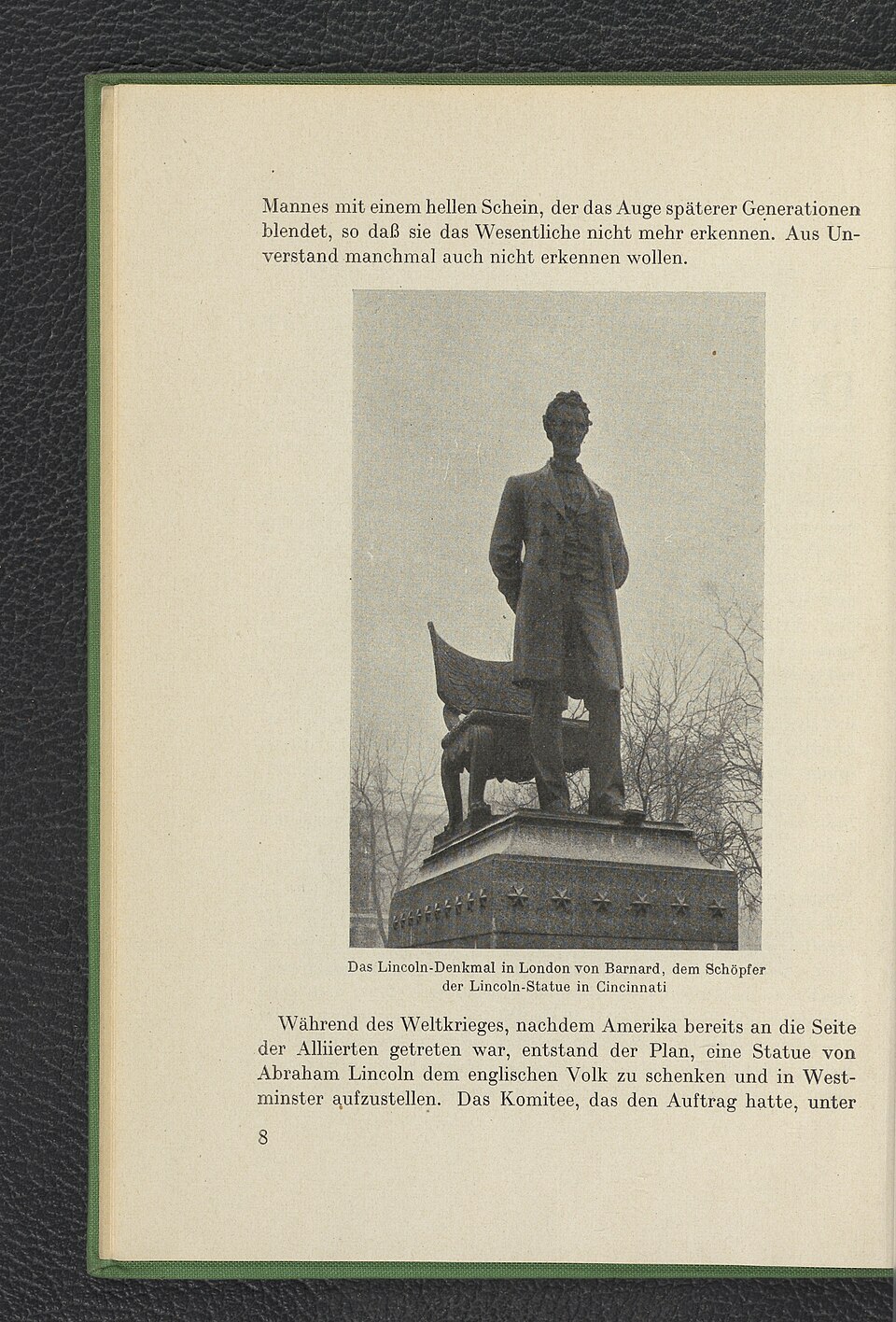 Mannes mit einem hellen Schein, der das Auge späterer Generationen blendet, so daß sie das Wesentliche nicht mehr erkennen. Aus Unverstand manchmal auch nicht erkennen wollen.

Das Lincoln-Denkmal in London von Barnard, dem Schöpfer der Lincoln-Statue in Cincinnati

Während des Weltkrieges, nachdem Amerika bereits an die Seite der Alliierten getreten war, entstand der Plan, eine Statue von Abraham Lincoln dem englischen Volk zu schenken und in Westminster aufzustellen. Das Komitee, das den Auftrag hatte, unter

8